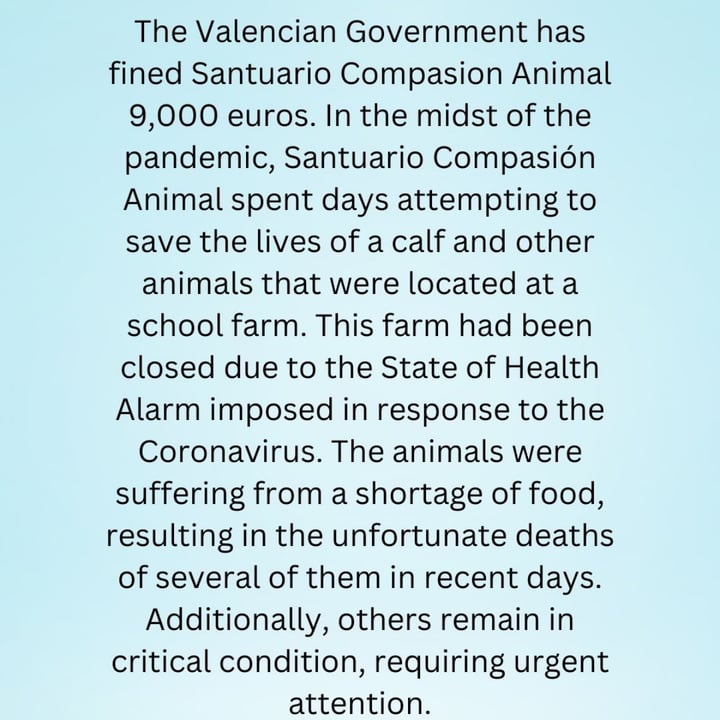 The Valencian Government has fined Santuario Compasion Animal 9,000 euros. In the midst of the pandemic, Santuario Compasión Animal spent days attempting to save the lives of a calf and other animals that were located at a school farm. This farm had been closed due to the State of Health Alarm imposed in response to the Coronavirus. The animals were suffering from a shortage of food, resulting in the unfortunate deaths of several of them in recent days. Additionally, others remain in critical condition, requiring urgent attention.